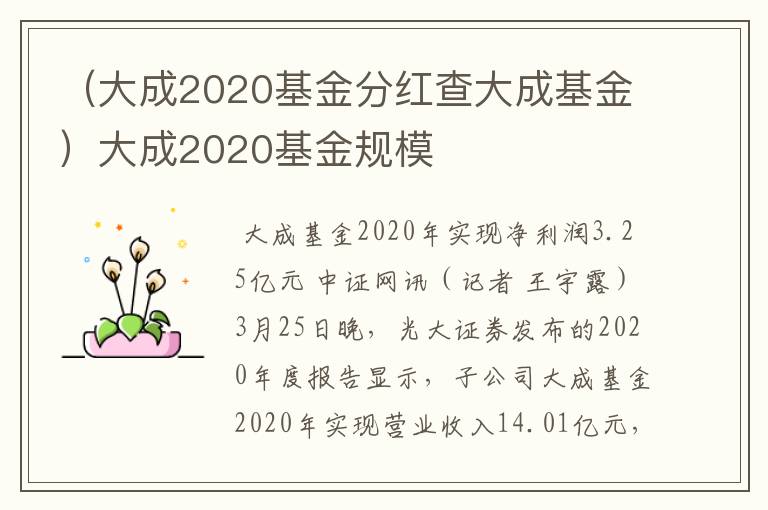 （大成2020基金分红查大成基金）大成2020基金规模

大成基金2020年实现净利润3.25亿元 中证网讯（记者 王宇露）3月25日晚，光大证券发布的2020年度报告显示，子公司大成基金2020年实现营业收入14.01亿元，